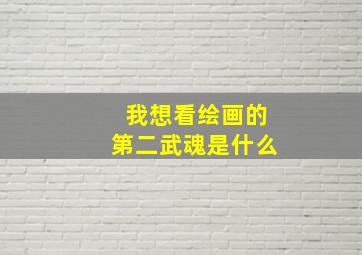 我想看绘画的
第二武魂是什么